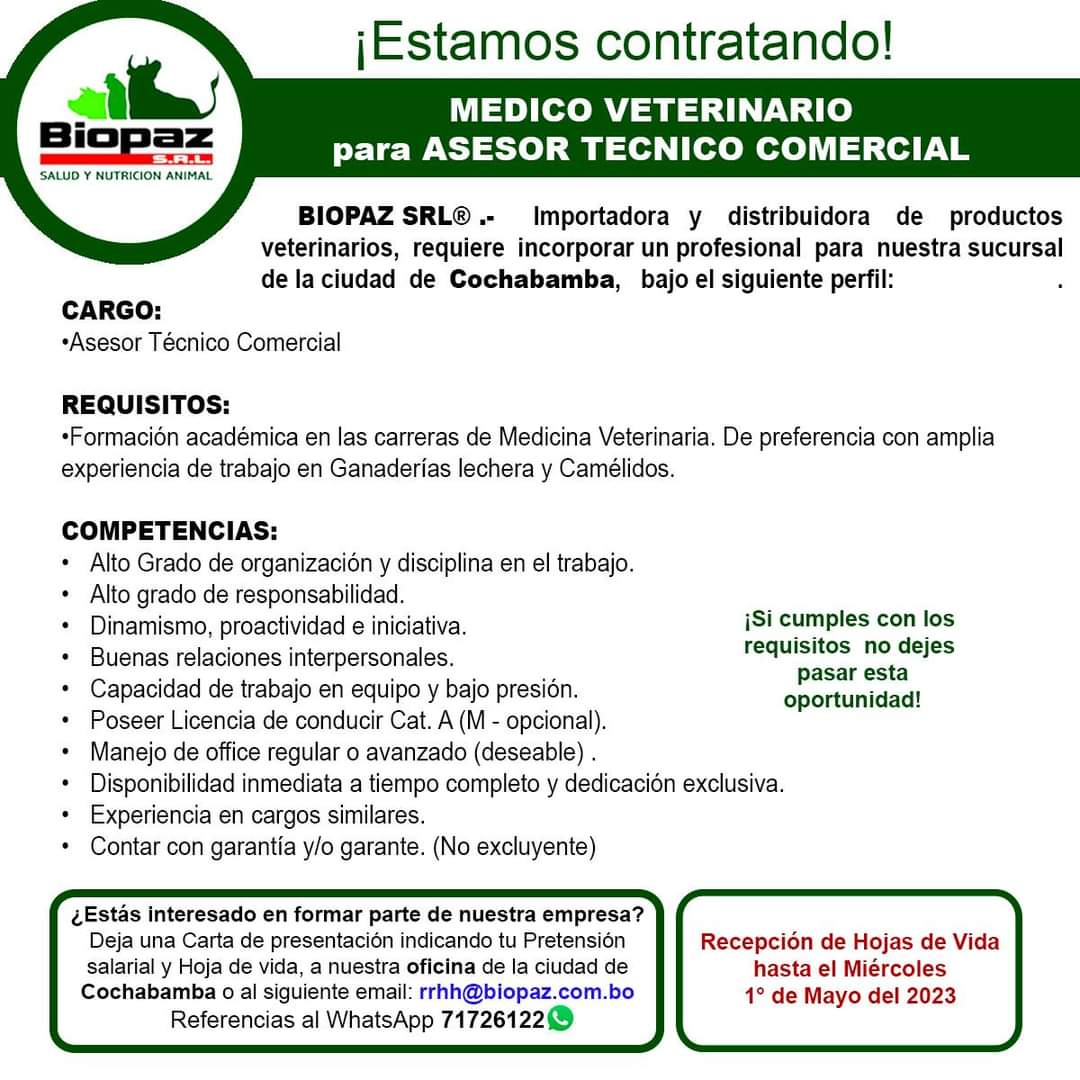 Biopaz S.R.L.
SALUD Y NUTRICION ANIMAL

¡Estamos contratando!

MEDICO VETERINARIO
para ASESOR TECNICO COMERCIAL

BIOPAZ SRL® .- Importadora y distribuidora de productos veterinarios, requiere incorporar un profesional para nuestra sucursal de la ciudad de Cochabamba, bajo el siguiente perfil: .

CARGO:
•Asesor Técnico Comercial

REQUISITOS:
•Formación académica en las carreras de Medicina Veterinaria. De preferencia con amplia experiencia de trabajo en Ganaderías lechera y Camélidos.

COMPETENCIAS:
• Alto Grado de organización y disciplina en el trabajo.
• Alto grado de responsabilidad.
• Dinamismo, proactividad e iniciativa.
• Buenas relaciones interpersonales.
• Capacidad de trabajo en equipo y bajo presión.
• Poseer Licencia de conducir Cat. A (M - opcional).
• Manejo de office regular o avanzado (deseable) .
• Disponibilidad inmediata a tiempo completo y dedicación exclusiva.
• Experiencia en cargos similares.
• Contar con garantía y/o garante. (No excluyente)

¡Si cumples con los requisitos no dejes pasar esta oportunidad!

¿Estás interesado en formar parte de nuestra empresa?
Deja una Carta de presentación indicando tu Pretensión salarial y Hoja de vida, a nuestra oficina de la ciudad de Cochabamba o al siguiente email: rrhh@biopaz.com.bo
Referencias al WhatsApp 71726122

Recepción de Hojas de Vida hasta el Miércoles 1° de Mayo del 2023